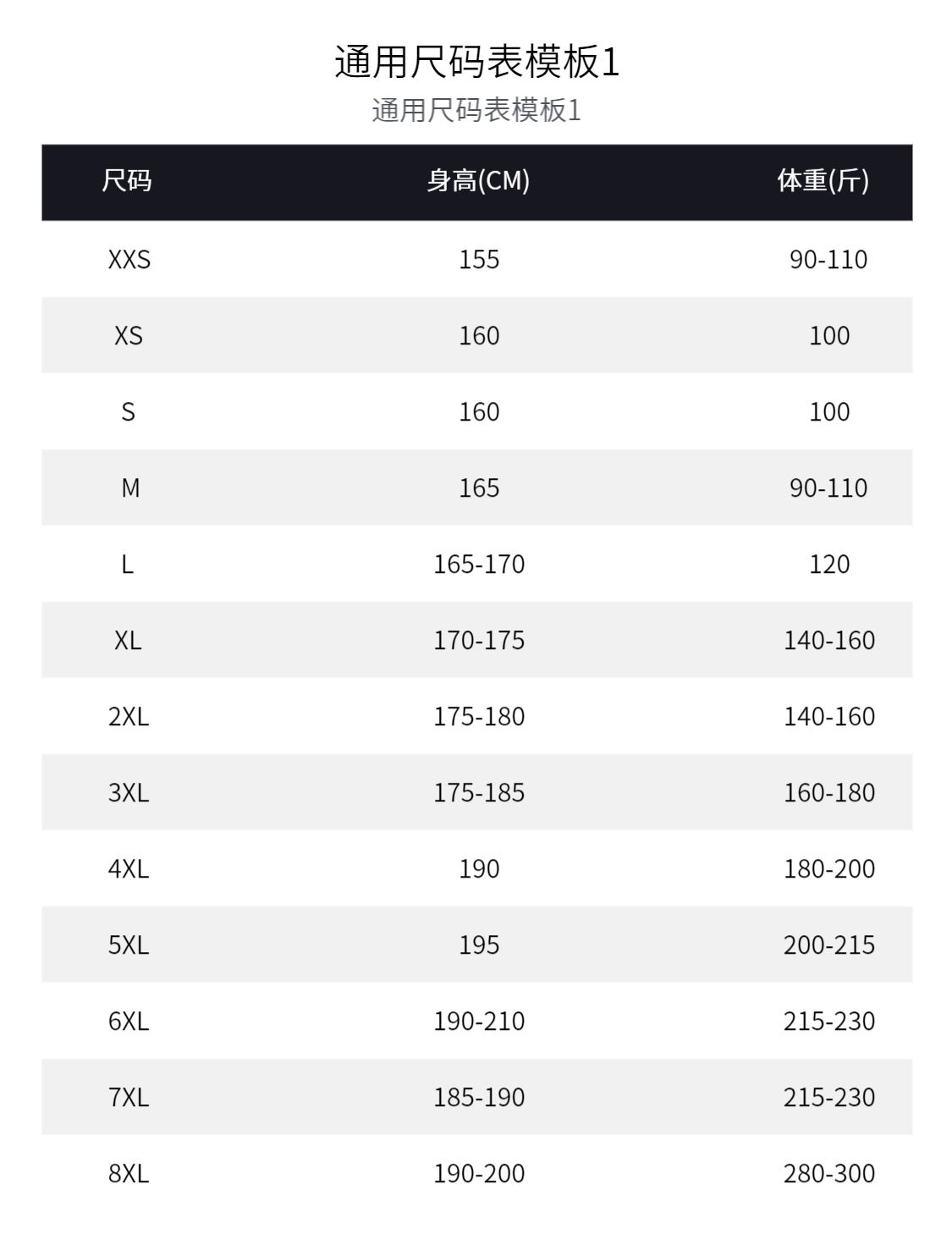 通用尺码表模板1

通用尺码表模板1

| 尺码 | 身高(CM) | 体重(斤) |
|---|---|---|
| XXS | 155 | 90-110 |
| XS | 160 | 100 |
| S | 160 | 100 |
| M | 165 | 90-110 |
| L | 165-170 | 120 |
| XL | 170-175 | 140-160 |
| 2XL | 175-180 | 140-160 |
| 3XL | 175-185 | 160-180 |
| 4XL | 190 | 180-200 |
| 5XL | 195 | 200-215 |
| 6XL | 190-210 | 215-230 |
| 7XL | 185-190 | 215-230 |
| 8XL | 190-200 | 280-300 |